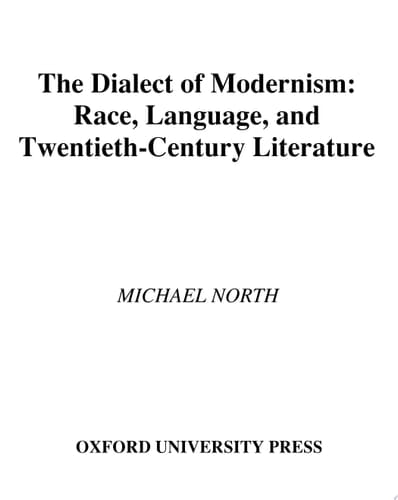 The Dialect of Modernism: Race, Language, and Twentieth-Century Literature

MICHAEL NORTH

OXFORD UNIVERSITY PRESS